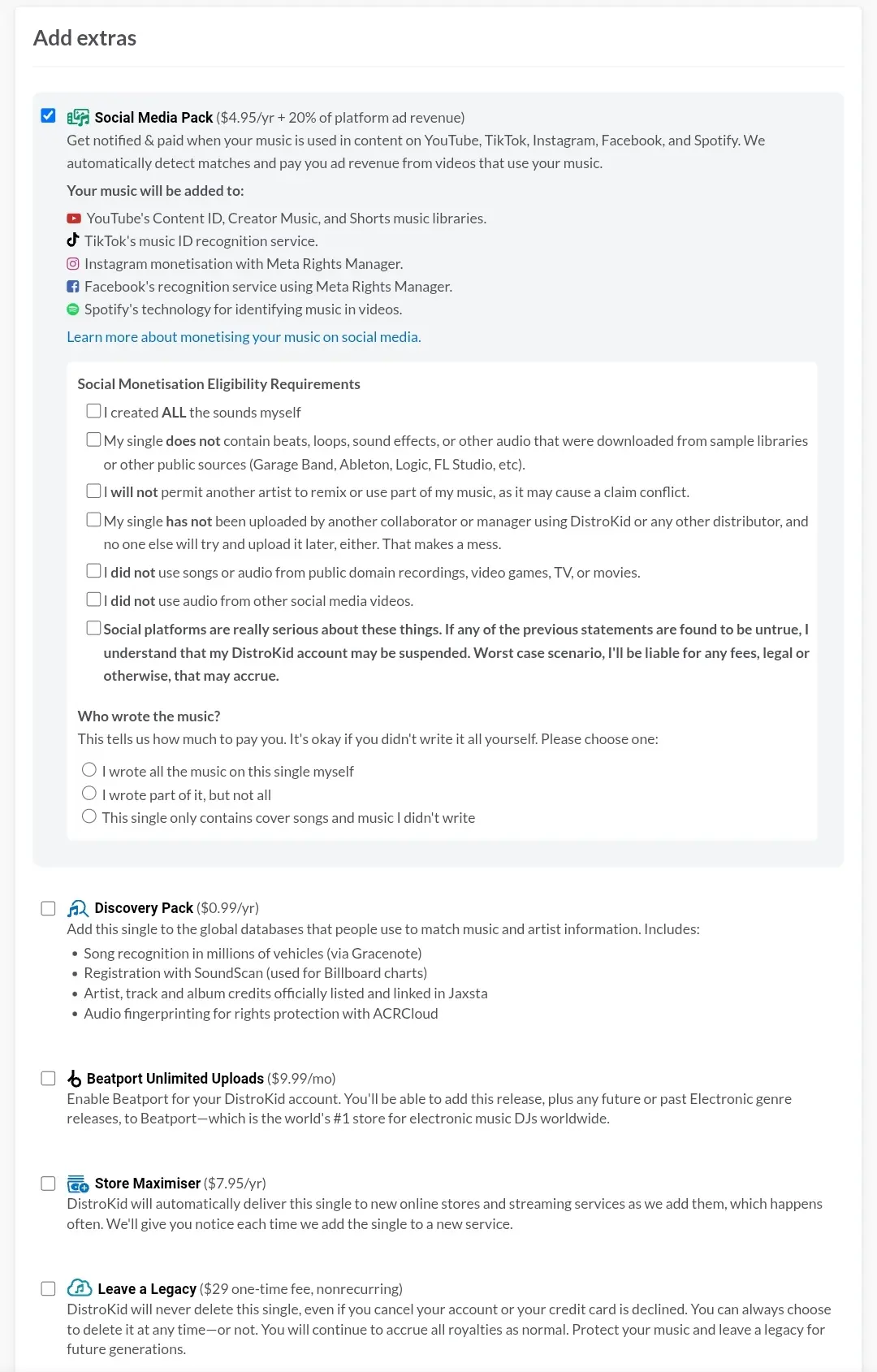 Add extras

Social Media Pack ($4.95/yr + 20% of platform ad revenue)
Get notified & paid when your music is used in content on YouTube, TikTok, Instagram, Facebook, and Spotify. We automatically detect matches and pay you ad revenue from videos that use your music.

Your music will be added to:

YouTube's Content ID, Creator Music, and Shorts music libraries.
TikTok's music ID recognition service.
Instagram monetisation with Meta Rights Manager.
Facebook's recognition service using Meta Rights Manager.
Spotify's technology for identifying music in videos.

Learn more about monetising your music on social media.

Social Monetisation Eligibility Requirements

I created ALL the sounds myself

My single does not contain beats, loops, sound effects, or other audio that were downloaded from sample libraries or other public sources (Garage Band, Ableton, Logic, FL Studio, etc).

I will not permit another artist to remix or use part of my music, as it may cause a claim conflict.

My single has not been uploaded by another collaborator or manager using DistroKid or any other distributor, and no one else will try and upload it later, either. That makes a mess.

I did not use songs or audio from public domain recordings, video games, TV, or movies.

I did not use audio from other social media videos.

Social platforms are really serious about these things. If any of the previous statements are found to be untrue, I understand that my DistroKid account may be suspended. Worst case scenario, I'll be liable for any fees, legal or otherwise, that may accrue.

Who wrote the music?
This tells us how much to pay you. It's okay if you didn't write it all yourself. Please choose one:

I wrote all the music on this single myself
I wrote part of it, but not all
This single only contains cover songs and music I didn't write

Discovery Pack ($0.99/yr)
Add this single to the global databases that people use to match music and artist information. Includes:
• Song recognition in millions of vehicles (via Gracenote)
• Registration with SoundScan (used for Billboard charts)
• Artist, track and album credits officially listed and linked in Jaxsta
• Audio fingerprinting for rights protection with ACRCloud

Beatport Unlimited Uploads ($9.99/mo)
Enable Beatport for your DistroKid account. You'll be able to add this release, plus any future or past Electronic genre releases, to Beatport—which is the world's #1 store for electronic music DJs worldwide.

Store Maximiser ($7.95/yr)
DistroKid will automatically deliver this single to new online stores and streaming services as we add them, which happens often. We'll give you notice each time we add the single to a new service.

Leave a Legacy ($29 one-time fee, nonrecurring)
DistroKid will never delete this single, even if you cancel your account or your credit card is declined. You can always choose to delete it at any time—or not. You will continue to accrue all royalties as normal. Protect your music and leave a legacy for future generations.